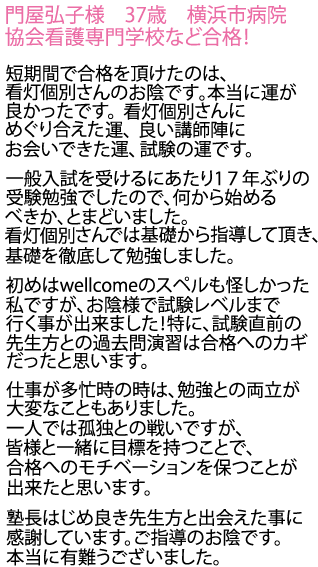 門屋弘子様　37歳　横浜市病院協会看護専門学校など合格!

短期間で合格を頂けたのは、看灯個別さんのお陰です。本当に運が良かったです。看灯個別さんにめぐり合えた運、良い講師陣にお会いできた運、試験の運です。

一般入試を受けるにあたり17年ぶりの受験勉強でしたので、何から始めるべきか、とまどいました。看灯個別さんでは基礎から指導して頂き、基礎を徹底して勉強しました。

初めはwellcomeのスペルも怪しかった私ですが、お陰様で試験レベルまで行く事が出来ました!特に、試験直前の先生方との過去問演習は合格へのカギだったと思います。

仕事が多忙時の時は、勉強との両立が大変なこともありました。一人では孤独との戦いですが、皆様と一緒に目標を持つことで、合格へのモチベーションを保つことが出来たと思います。

塾長はじめ良き先生方と出会えた事に感謝しています。ご指導のお陰です。本当に有難うございました。